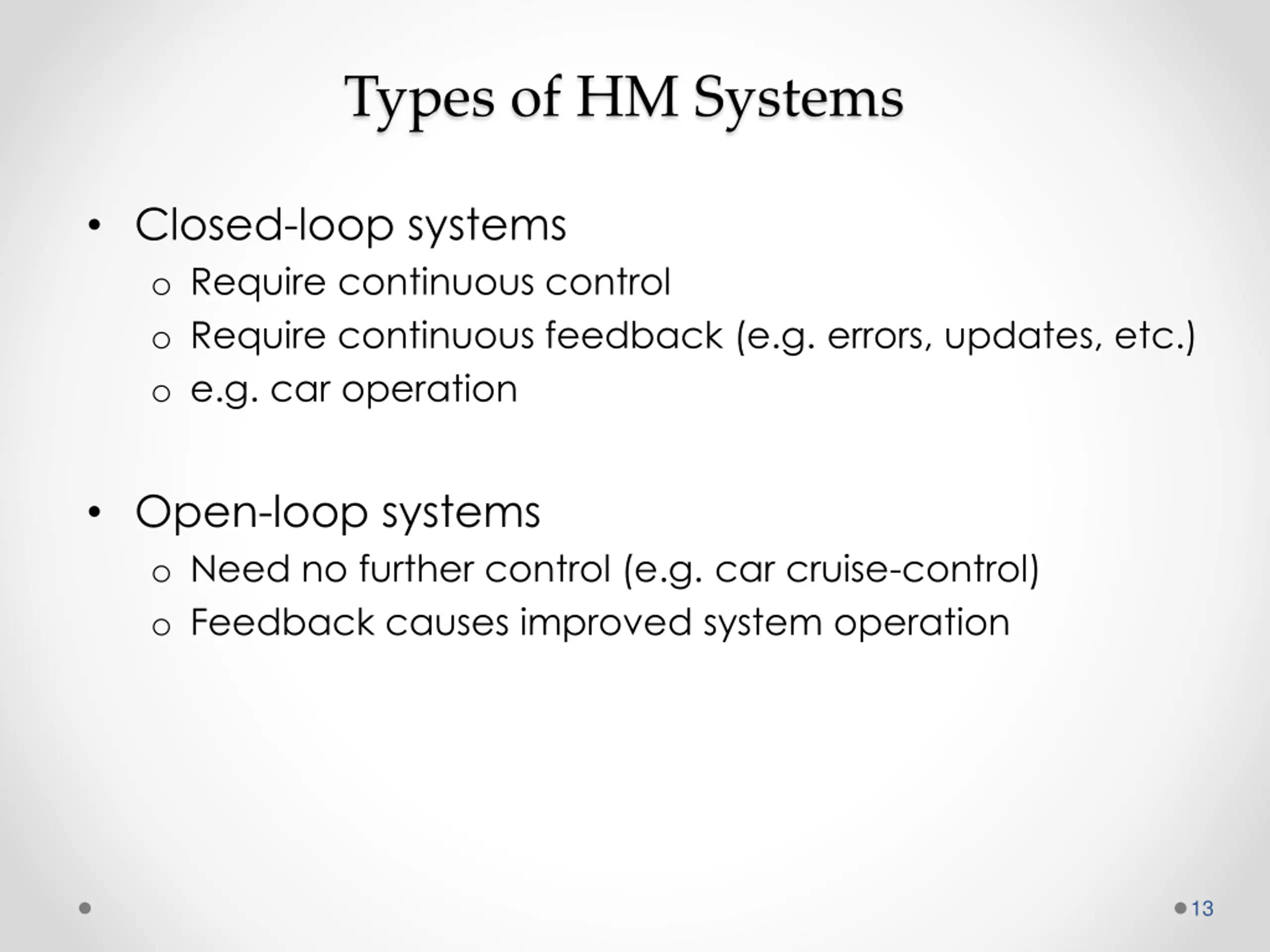 Types of HM Systems

• Closed-loop systems
  o Require continuous control
  o Require continuous feedback (e.g. errors, updates, etc.)
  o e.g. car operation

• Open-loop systems
  o Need no further control (e.g. car cruise-control)
  o Feedback causes improved system operation

13